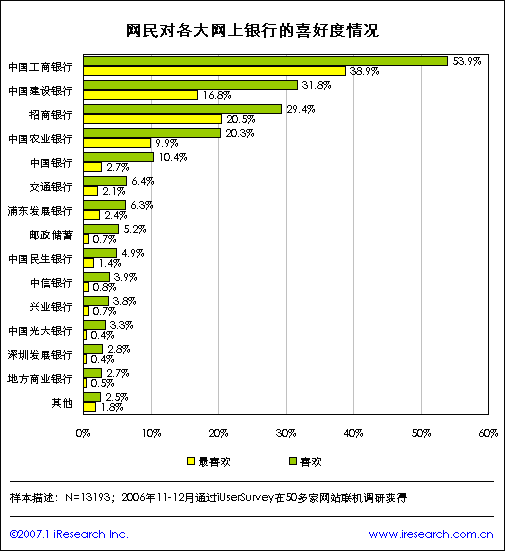 网民对各大网上银行的喜好度情况

中国工商银行 53.9% 38.9%
中国建设银行 31.8% 16.8%
招商银行 29.4% 20.5%
中国农业银行 20.3% 9.9%
中国银行 10.4% 2.7%
交通银行 6.4% 2.1%
浦东发展银行 6.3% 2.4%
邮政储蓄 5.2% 0.7%
中国民生银行 4.9% 1.4%
中信银行 3.9% 0.8%
兴业银行 3.8% 0.7%
中国光大银行 3.3% 0.4%
深圳发展银行 2.8% 0.4%
地方商业银行 2.7% 0.5%
其他 2.5% 1.8%

0% 10% 20% 30% 40% 50% 60%

最喜欢 喜欢

样本描述：N=13193；2006年11-12月通过iUserSurvey在50多家网站联机调研获得

©2007.1 iResearch Inc.
www.iresearch.com.cn